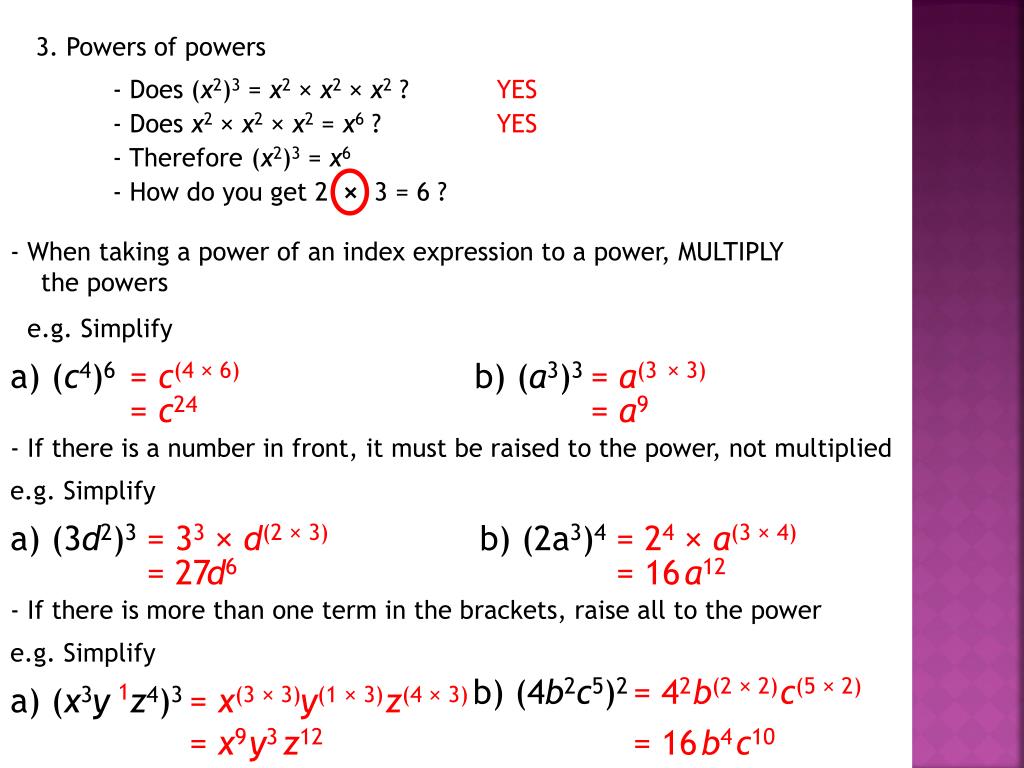 3. Powers of powers

- Does $(x^2)^3 = x^2 \times x^2 \times x^2$ ? YES
- Does $x^2 \times x^2 \times x^2 = x^6$ ? YES
- Therefore $(x^2)^3 = x^6$
- How do you get $2 \times 3 = 6$ ?

- When taking a power of an index expression to a power, MULTIPLY the powers

e.g. Simplify

a) $(c^4)^6 = c^{(4 \times 6)}$
$= c^{24}$

b) $(a^3)^3 = a^{(3 \times 3)}$
$= a^9$

- If there is a number in front, it must be raised to the power, not multiplied

e.g. Simplify

a) $(3d^2)^3 = 3^3 \times d^{(2 \times 3)}$
$= 27d^6$

b) $(2a^3)^4 = 2^4 \times a^{(3 \times 4)}$
$= 16a^{12}$

- If there is more than one term in the brackets, raise all to the power

e.g. Simplify

a) $(x^3y^1z^4)^3 = x^{(3 \times 3)}y^{(1 \times 3)}z^{(4 \times 3)}$
$= x^9y^3z^{12}$

b) $(4b^2c^5)^2 = 4^2b^{(2 \times 2)}c^{(5 \times 2)}$
$= 16b^4c^{10}$